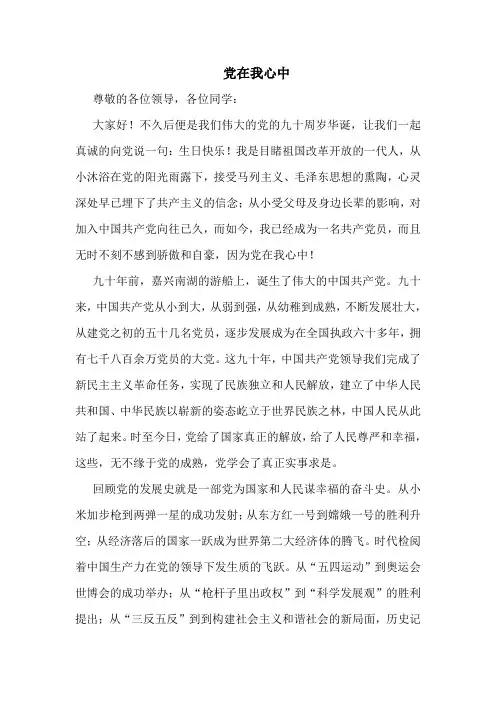 党在我心中

尊敬的各位领导，各位同学：

大家好！不久后便是我们伟大的党的九十周岁华诞，让我们一起真诚的向党说一句：生日快乐！我是目睹祖国改革开放的一代人，从小沐浴在党的阳光雨露下，接受马列主义、毛泽东思想的熏陶，心灵深处早已埋下了共产主义的信念；从小受父母及身边长辈的影响，对加入中国共产党向往已久，而如今，我已经成为一名共产党员，而且无时不刻不感到骄傲和自豪，因为党在我心中！

九十年前，嘉兴南湖的游船上，诞生了伟大的中国共产党。九十来，中国共产党从小到大，从弱到强，从幼稚到成熟，不断发展壮大，从建党之初的五十几名党员，逐步发展成为在全国执政六十多年，拥有七千八百余万党员的大党。这九十年，中国共产党领导我们完成了新民主主义革命任务，实现了民族独立和人民解放，建立了中华人民共和国、中华民族以崭新的姿态屹立于世界民族之林，中国人民从此站了起来。时至今日，党给了国家真正的解放，给了人民尊严和幸福，这些，无不缘于党的成熟，党学会了真正实事求是。

回顾党的发展史就是一部党为国家和人民谋幸福的奋斗史。从小米加步枪到两弹一星的成功发射；从东方红一号到嫦娥一号的胜利升空；从经济落后的国家一跃成为世界第二大经济体的腾飞。时代检阅着中国生产力在党的领导下发生质的飞跃。从“五四运动”到奥运会世博会的成功举办；从“枪杆子里出政权”到“科学发展观”的胜利提出；从“三反五反”到到构建社会主义和谐社会的新局面，历史记